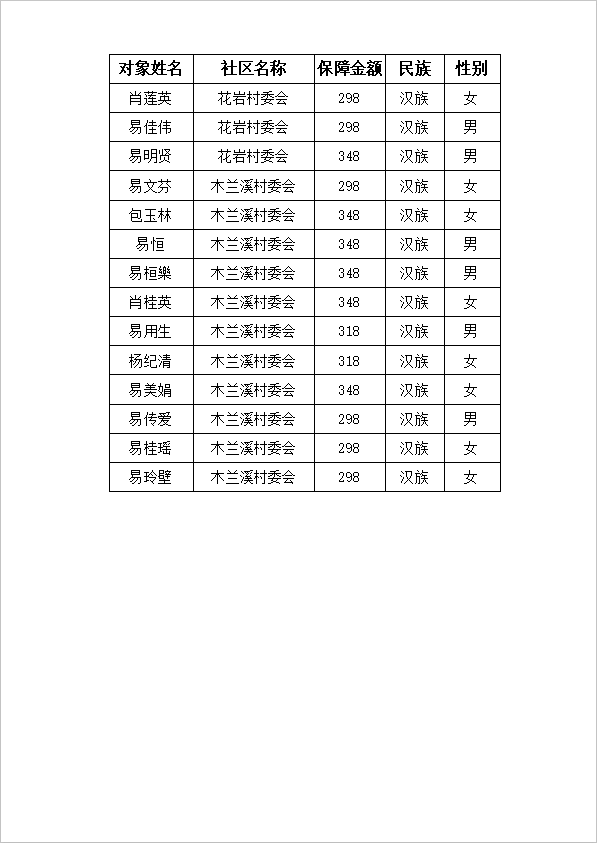 | 对象姓名 | 社区名称 | 保障金额 | 民族 | 性别 |
|---|---|---|---|---|
| 肖莲英 | 花岩村委会 | 298 | 汉族 | 女 |
| 易佳伟 | 花岩村委会 | 298 | 汉族 | 男 |
| 易明贤 | 花岩村委会 | 348 | 汉族 | 男 |
| 易文芬 | 木兰溪村委会 | 298 | 汉族 | 女 |
| 包玉林 | 木兰溪村委会 | 348 | 汉族 | 女 |
| 易恒 | 木兰溪村委会 | 348 | 汉族 | 男 |
| 易桓樂 | 木兰溪村委会 | 348 | 汉族 | 男 |
| 肖桂英 | 木兰溪村委会 | 348 | 汉族 | 女 |
| 易用生 | 木兰溪村委会 | 318 | 汉族 | 男 |
| 杨纪清 | 木兰溪村委会 | 318 | 汉族 | 女 |
| 易美娟 | 木兰溪村委会 | 348 | 汉族 | 女 |
| 易传爱 | 木兰溪村委会 | 298 | 汉族 | 男 |
| 易桂瑶 | 木兰溪村委会 | 298 | 汉族 | 女 |
| 易玲壁 | 木兰溪村委会 | 298 | 汉族 | 女 |